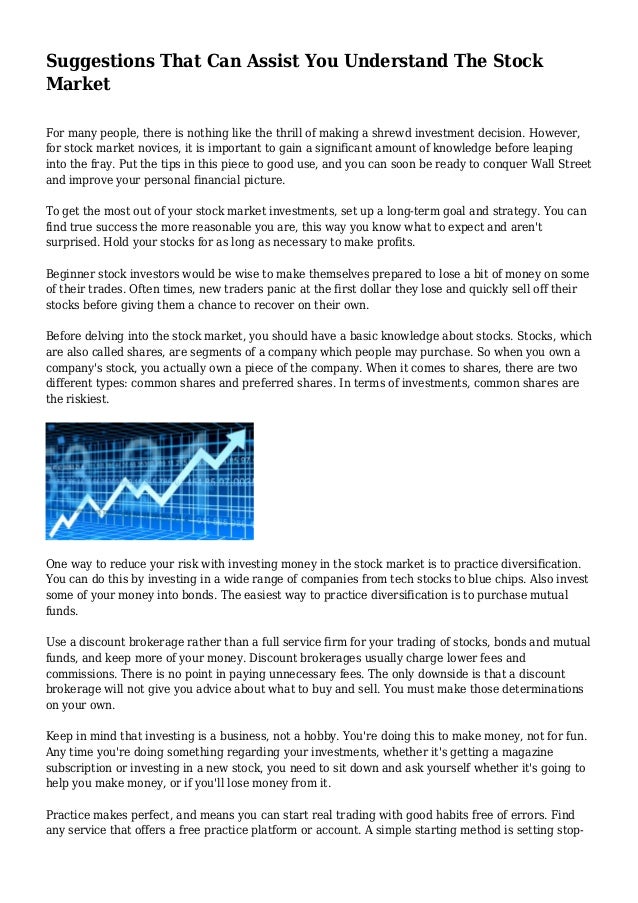 Suggestions That Can Assist You Understand The Stock Market

For many people, there is nothing like the thrill of making a shrewd investment decision. However, for stock market novices, it is important to gain a significant amount of knowledge before leaping into the fray. Put the tips in this piece to good use, and you can soon be ready to conquer Wall Street and improve your personal financial picture.

To get the most out of your stock market investments, set up a long-term goal and strategy. You can find true success the more reasonable you are, this way you know what to expect and aren't surprised. Hold your stocks for as long as necessary to make profits.

Beginner stock investors would be wise to make themselves prepared to lose a bit of money on some of their trades. Often times, new traders panic at the first dollar they lose and quickly sell off their stocks before giving them a chance to recover on their own.

Before delving into the stock market, you should have a basic knowledge about stocks. Stocks, which are also called shares, are segments of a company which people may purchase. So when you own a company's stock, you actually own a piece of the company. When it comes to shares, there are two different types: common shares and preferred shares. In terms of investments, common shares are the riskiest.

One way to reduce your risk with investing money in the stock market is to practice diversification. You can do this by investing in a wide range of companies from tech stocks to blue chips. Also invest some of your money into bonds. The easiest way to practice diversification is to purchase mutual funds.

Use a discount brokerage rather than a full service firm for your trading of stocks, bonds and mutual funds, and keep more of your money. Discount brokerages usually charge lower fees and commissions. There is no point in paying unnecessary fees. The only downside is that a discount brokerage will not give you advice about what to buy and sell. You must make those determinations on your own.

Keep in mind that investing is a business, not a hobby. You're doing this to make money, not for fun. Any time you're doing something regarding your investments, whether it's getting a magazine subscription or investing in a new stock, you need to sit down and ask yourself whether it's going to help you make money, or if you'll lose money from it.

Practice makes perfect, and means you can start real trading with good habits free of errors. Find any service that offers a free practice platform or account. A simple starting method is setting stop-